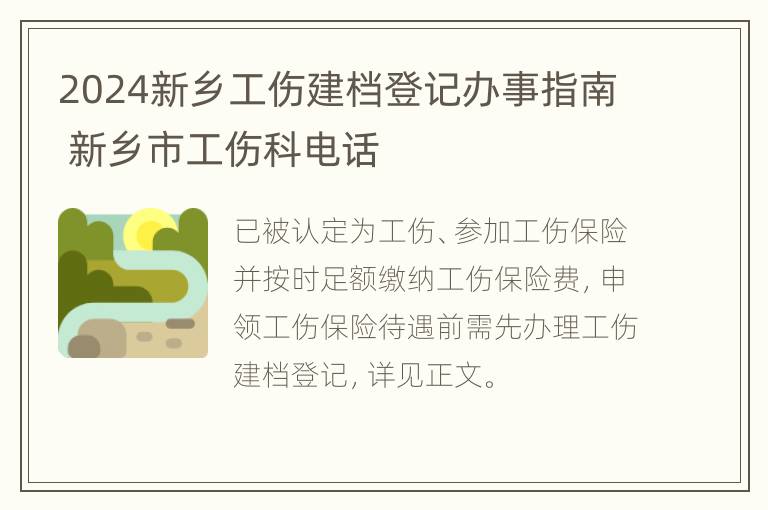 2024新乡工伤建档登记办事指南 新乡市工伤科电话

已被认定为工伤、参加工伤保险并按时足额缴纳工伤保险费，申领工伤保险待遇前需先办理工伤建档登记，详见正文。